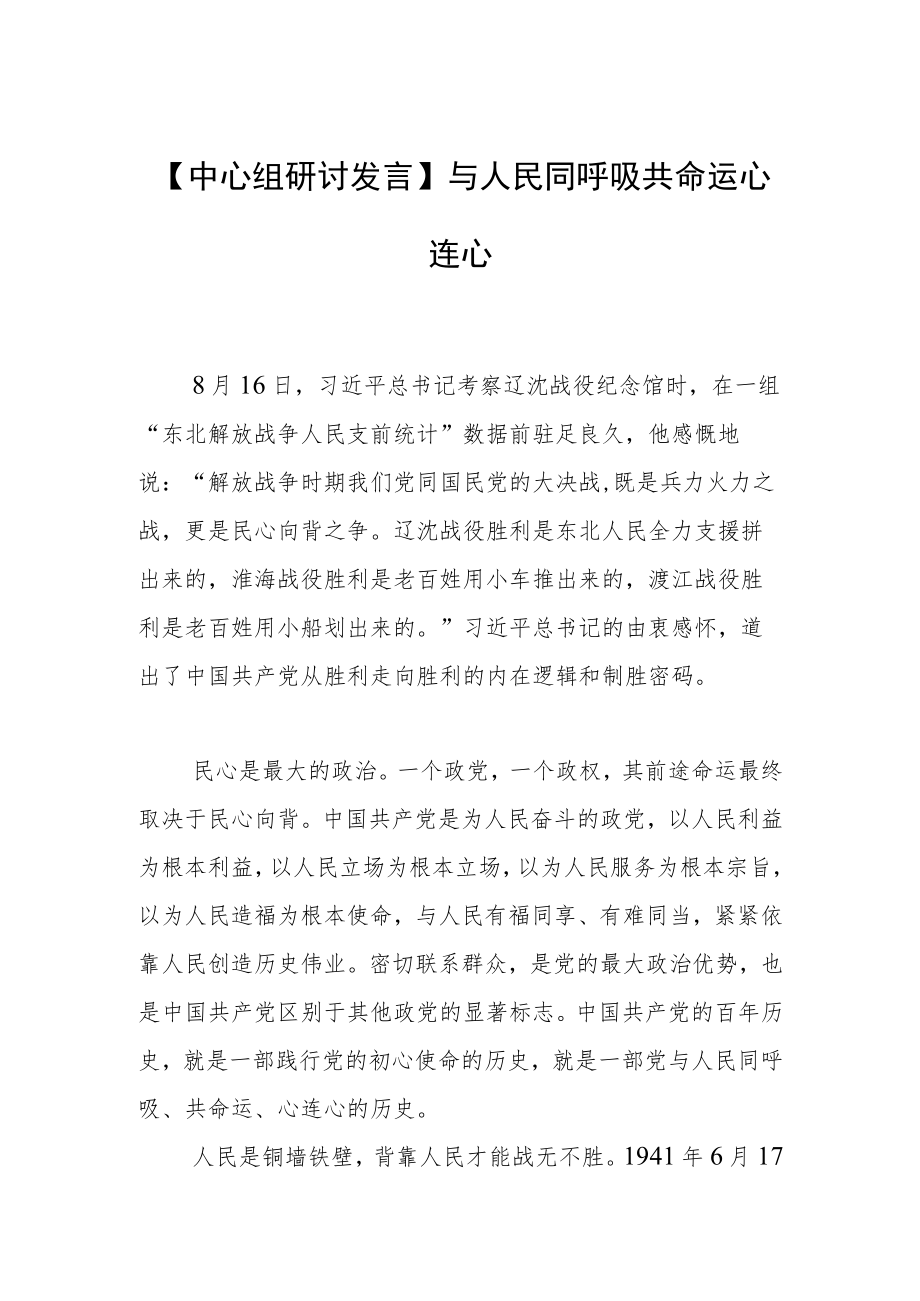 【中心组研讨发言】与人民同呼吸共命运心连心

8月16日，习近平总书记考察辽沈战役纪念馆时，在一组“东北解放战争人民支前统计”数据前驻足良久，他感慨地说：“解放战争时期我们党同国民党的大决战,既是兵力火力之战，更是民心向背之争。辽沈战役胜利是东北人民全力支援拼出来的，淮海战役胜利是老百姓用小车推出来的，渡江战役胜利是老百姓用小船划出来的。”习近平总书记的由衷感怀，道出了中国共产党从胜利走向胜利的内在逻辑和制胜密码。

民心是最大的政治。一个政党，一个政权，其前途命运最终取决于民心向背。中国共产党是为人民奋斗的政党，以人民利益为根本利益，以人民立场为根本立场，以为人民服务为根本宗旨，以为人民造福为根本使命，与人民有福同享、有难同当，紧紧依靠人民创造历史伟业。密切联系群众，是党的最大政治优势，也是中国共产党区别于其他政党的显著标志。中国共产党的百年历史，就是一部践行党的初心使命的历史，就是一部党与人民同呼吸、共命运、心连心的历史。

人民是铜墙铁壁，背靠人民才能战无不胜。1941年6月17